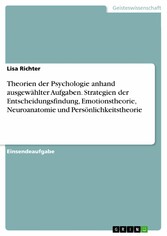 Geisteswissenschaft

Lisa Richter

Theorien der Psychologie anhand ausgewählter Aufgaben. Strategien der Entscheidungsfindung, Emotionstheorie, Neuroanatomie und Persönlichkeitstheorie

Einsendeaufgabe

GRIN